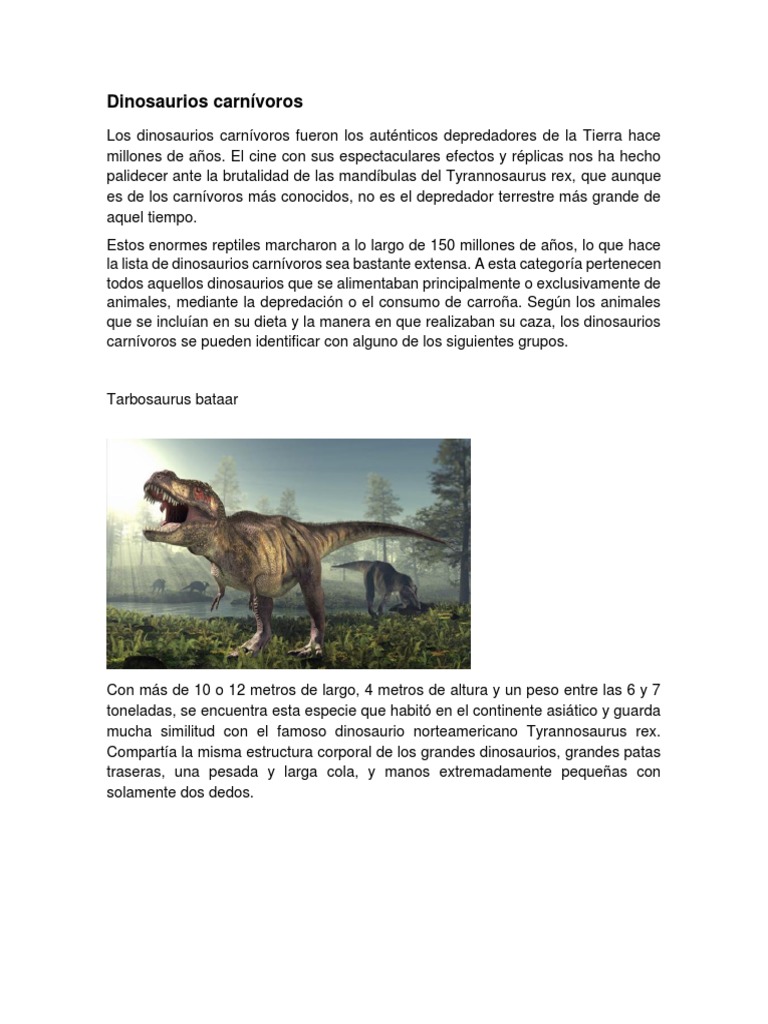 Dinosaurios carnívoros

Los dinosaurios carnívoros fueron los auténticos depredadores de la Tierra hace millones de años. El cine con sus espectaculares efectos y réplicas nos ha hecho palidecer ante la brutalidad de las mandíbulas del Tyrannosaurus rex, que aunque es de los carnívoros más conocidos, no es el depredador terrestre más grande de aquel tiempo.

Estos enormes reptiles marcharon a lo largo de 150 millones de años, lo que hace la lista de dinosaurios carnívoros sea bastante extensa. A esta categoría pertenecen todos aquellos dinosaurios que se alimentaban principalmente o exclusivamente de animales, mediante la depredación o el consumo de carroña. Según los animales que se incluían en su dieta y la manera en que realizaban su caza, los dinosaurios carnívoros se pueden identificar con alguno de los siguientes grupos.

Tarbosaurus bataar

Con más de 10 o 12 metros de largo, 4 metros de altura y un peso entre las 6 y 7 toneladas, se encuentra esta especie que habitó en el continente asiático y guarda mucha similitud con el famoso dinosaurio norteamericano Tyrannosaurus rex. Compartía la misma estructura corporal de los grandes dinosaurios, grandes patas traseras, una pesada y larga cola, y manos extremadamente pequeñas con solamente dos dedos.